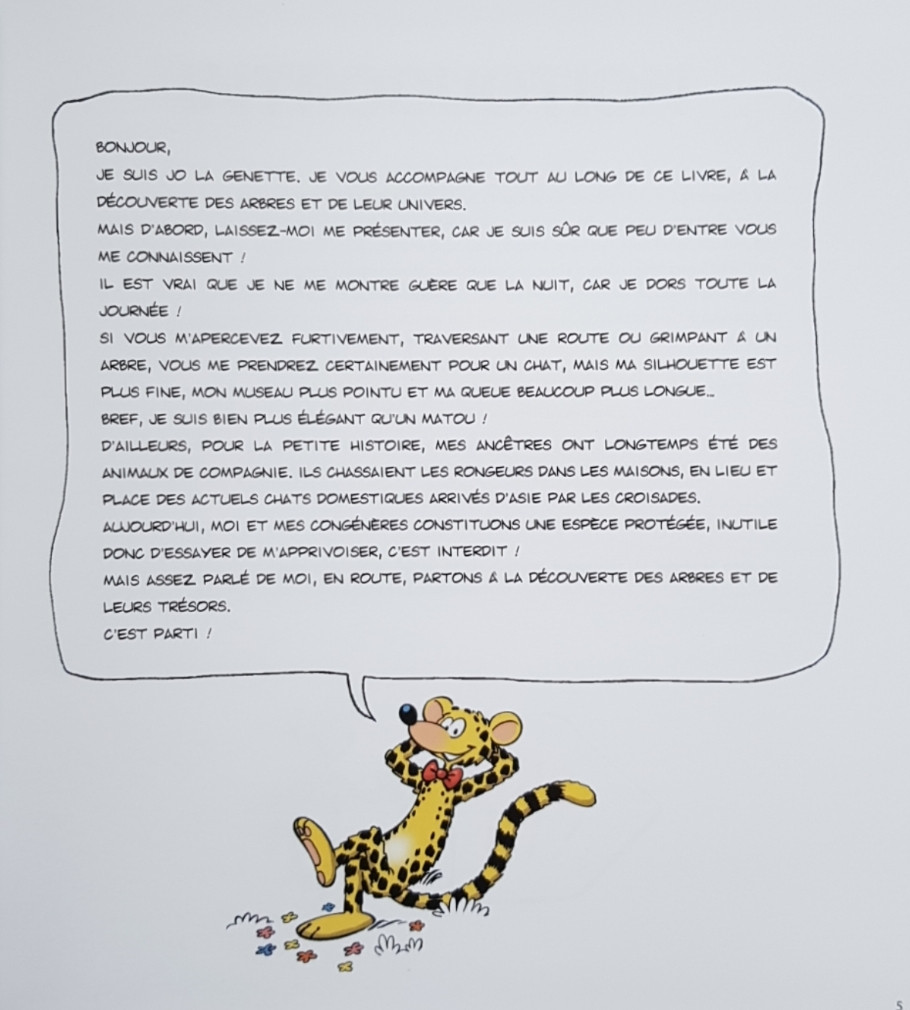 BONJOUR,

JE SUIS JO LA GENETTE. JE VOUS ACCOMPAGNE TOUT AU LONG DE CE LIVRE, À LA DÉCOUVERTE DES ARBRES ET DE LEUR UNIVERS.

MAIS D'ABORD, LAISSEZ-MOI ME PRÉSENTER, CAR JE SUIS SÛR QUE PEU D'ENTRE VOUS ME CONNAISSENT !

IL EST VRAI QUE JE NE ME MONTRE GUÈRE QUE LA NUIT, CAR JE DORS TOUTE LA JOURNÉE !

SI VOUS M'APERCEVEZ FURTIVEMENT, TRAVERSANT UNE ROUTE OU GRIMPANT À UN ARBRE, VOUS ME PRENDREZ CERTAINEMENT POUR UN CHAT, MAIS MA SILHOUETTE EST PLUS FINE, MON MUSEAU PLUS POINTU ET MA QUEUE BEAUCOUP PLUS LONGUE...

BREF, JE SUIS BIEN PLUS ÉLÉGANT QU'UN MATOU !

D'AILLEURS, POUR LA PETITE HISTOIRE, MES ANCÊTRES ONT LONGTEMPS ÉTÉ DES ANIMAUX DE COMPAGNIE. ILS CHASSAIENT LES RONGEURS DANS LES MAISONS, EN LIEU ET PLACE DES ACTUELS CHATS DOMESTIQUES ARRIVÉS D'ASIE PAR LES CROISADES.

AUJOURD'HUI, MOI ET MES CONGÉNÈRES CONSTITUONS UNE ESPÈCE PROTÉGÉE, INUTILE DONC D'ESSAYER DE M'APPRIVOISER, C'EST INTERDIT !

MAIS ASSEZ PARLÉ DE MOI, EN ROUTE, PARTONS À LA DÉCOUVERTE DES ARBRES ET DE LEURS TRÉSORS.

C'EST PARTI !

5